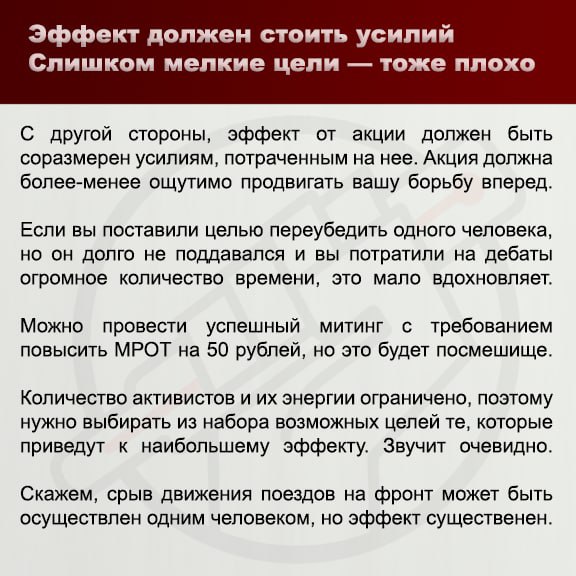 Эффект должен стоить усилий
Слишком мелкие цели — тоже плохо

С другой стороны, эффект от акции должен быть соразмерен усилиям, потраченным на нее. Акция должна более-менее ощутимо продвигать вашу борьбу вперед.

Если вы поставили целью переубедить одного человека, но он долго не поддавался и вы потратили на дебаты огромное количество времени, это мало вдохновляет.

Можно провести успешный митинг с требованием повысить МРОТ на 50 рублей, но это будет посмешище.

Количество активистов и их энергии ограничено, поэтому нужно выбирать из набора возможных целей те, которые приведут к наибольшему эффекту. Звучит очевидно.

Скажем, срыв движения поездов на фронт может быть осуществлен одним человеком, но эффект существенен.